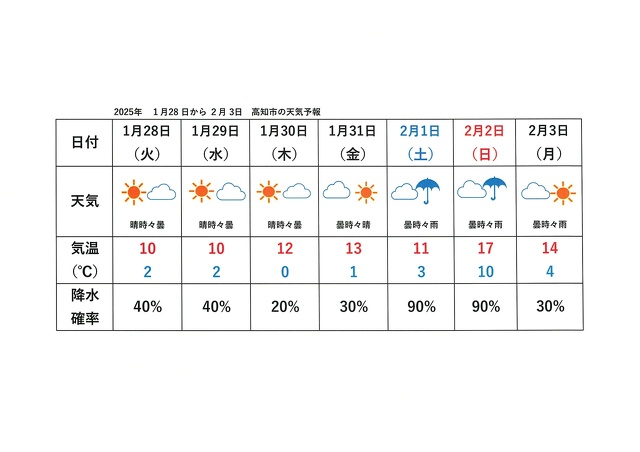 2025年　1月28日から 2月 3日　高知市の天気予報

| 日付 | 1月28日（火） | 1月29日（水） | 1月30日（木） | 1月31日（金） | 2月1日（土） | 2月2日（日） | 2月3日（月） |
|---|---|---|---|---|---|---|---|
| 天気 | 晴時々曇 | 晴時々曇 | 晴時々曇 | 曇時々晴 | 曇時々雨 | 曇時々雨 | 曇時々雨 |
| 気温（℃） | 10 2 | 10 2 | 12 0 | 13 1 | 11 3 | 17 10 | 14 4 |
| 降水確率 | 40% | 40% | 20% | 30% | 90% | 90% | 30% |